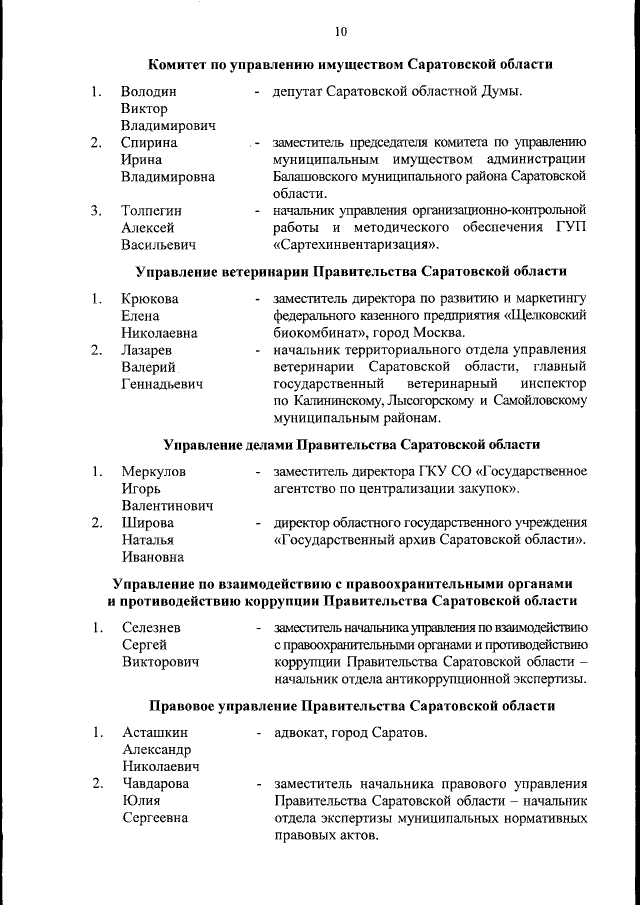 10

Комитет по управлению имуществом Саратовской области

1. Володин Виктор Владимирович - депутат Саратовской областной Думы.

2. Спирина Ирина Владимировна - заместитель председателя комитета по управлению муниципальным имуществом администрации Балашовского муниципального района Саратовской области.

3. Толпегин Алексей Васильевич - начальник управления организационно-контрольной работы и методического обеспечения ГУП «Сартехинвентаризация».

Управление ветеринарии Правительства Саратовской области

1. Крюкова Елена Николаевна - заместитель директора по развитию и маркетингу федерального казенного предприятия «Щелковский биокомбинат», город Москва.

2. Лазарев Валерий Геннадьевич - начальник территориального отдела управления ветеринарии Саратовской области, главный государственный ветеринарный инспектор по Калининскому, Лысогорскому и Самойловскому муниципальным районам.

Управление делами Правительства Саратовской области

1. Меркулов Игорь Валентинович - заместитель директора ГКУ СО «Государственное агентство по централизации закупок».

2. Широва Наталья Ивановна - директор областного государственного учреждения «Государственный архив Саратовской области».

Управление по взаимодействию с правоохранительными органами и противодействию коррупции Правительства Саратовской области

1. Селезнев Сергей Викторович - заместитель начальника управления по взаимодействию с правоохранительными органами и противодействию коррупции Правительства Саратовской области – начальник отдела антикоррупционной экспертизы.

Правовое управление Правительства Саратовской области

1. Асташкин Александр Николаевич - адвокат, город Саратов.

2. Чавдарова Юлия Сергеевна - заместитель начальника правового управления Правительства Саратовской области – начальник отдела экспертизы муниципальных нормативных правовых актов.